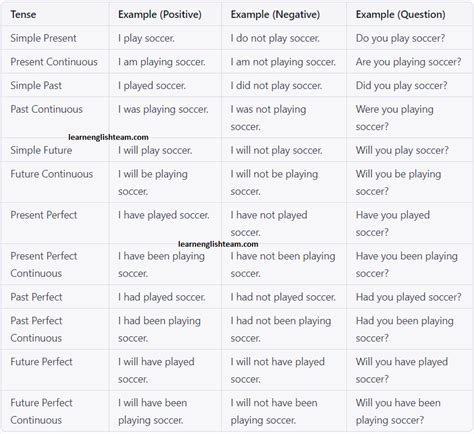 | Tense | Example (Positive) | Example (Negative) | Example (Question) |
|---|---|---|---|
| Simple Present | I play soccer. | I do not play soccer. | Do you play soccer? |
| Present Continuous | I am playing soccer. | I am not playing soccer. | Are you playing soccer? |
| Simple Past | I played soccer. | I did not play soccer. | Did you play soccer? |
| Past Continuous | I was playing soccer. | I was not playing soccer. | Were you playing soccer? |
| Simple Future | I will play soccer. | I will not play soccer. | Will you play soccer? |
| Future Continuous | I will be playing soccer. | I will not be playing soccer. | Will you be playing soccer? |
| Present Perfect | I have played soccer. | I have not played soccer. | Have you played soccer? |
| Present Perfect Continuous | I have been playing soccer. | I have not been playing soccer. | Have you been playing soccer? |
| Past Perfect | I had played soccer. | I had not played soccer. | Had you played soccer? |
| Past Perfect Continuous | I had been playing soccer. | I had not been playing soccer. | Had you been playing soccer? |
| Future Perfect | I will have played soccer. | I will not have played soccer. | Will you have played soccer? |
| Future Perfect Continuous | I will have been playing soccer. | I will not have been playing soccer. | Will you have been playing soccer? |

learnenglishteam.com

learnenglishteam.com